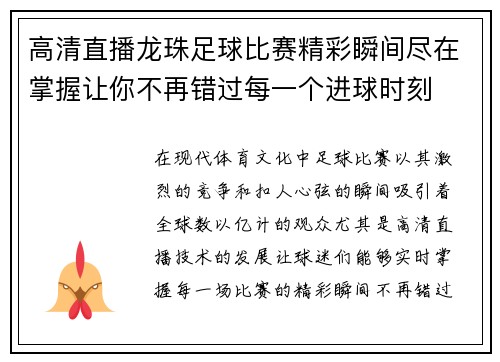 高清直播龙珠足球比赛精彩瞬间尽在掌握让你不再错过每一个进球时刻

在现代体育文化中足球比赛以其激烈的竞争和扣人心弦的瞬间吸引着全球数以亿计的观众尤其是高清直播技术的发展让球迷们能够实时掌握每一场比赛的精彩瞬间不再错过